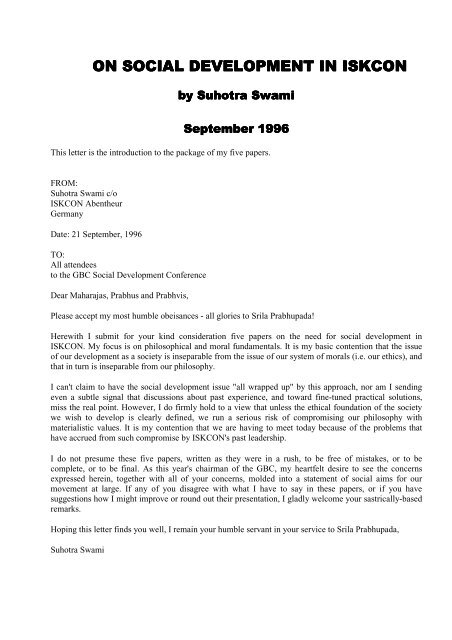 ON SOCIAL DEVELOPMENT IN ISKCON

by Suhotra Swami

September 1996

This letter is the introduction to the package of my five papers.

FROM:
Suhotra Swami c/o
ISKCON Abentheur
Germany

Date: 21 September, 1996

TO:
All attendees
to the GBC Social Development Conference

Dear Maharajas, Prabhus and Prabhvis,

Please accept my most humble obeisances - all glories to Srila Prabhupada!

Herewith I submit for your kind consideration five papers on the need for social development in ISKCON. My focus is on philosophical and moral fundamentals. It is my basic contention that the issue of our development as a society is inseparable from the issue of our system of morals (i.e. our ethics), and that in turn is inseparable from our philosophy.

I can't claim to have the social development issue "all wrapped up" by this approach, nor am I sending even a subtle signal that discussions about past experience, and toward fine-tuned practical solutions, miss the real point. However, I do firmly hold to a view that unless the ethical foundation of the society we wish to develop is clearly defined, we run a serious risk of compromising our philosophy with materialistic values. It is my contention that we are having to meet today because of the problems that have accrued from such compromise by ISKCON's past leadership.

I do not presume these five papers, written as they were in a rush, to be free of mistakes, or to be complete, or to be final. As this year's chairman of the GBC, my heartfelt desire to see the concerns expressed herein, together with all of your concerns, molded into a statement of social aims for our movement at large. If any of you disagree with what I have to say in these papers, or if you have suggestions how I might improve or round out their presentation, I gladly welcome your sastrically-based remarks.

Hoping this letter finds you well, I remain your humble servant in your service to Srila Prabhupada,

Suhotra Swami